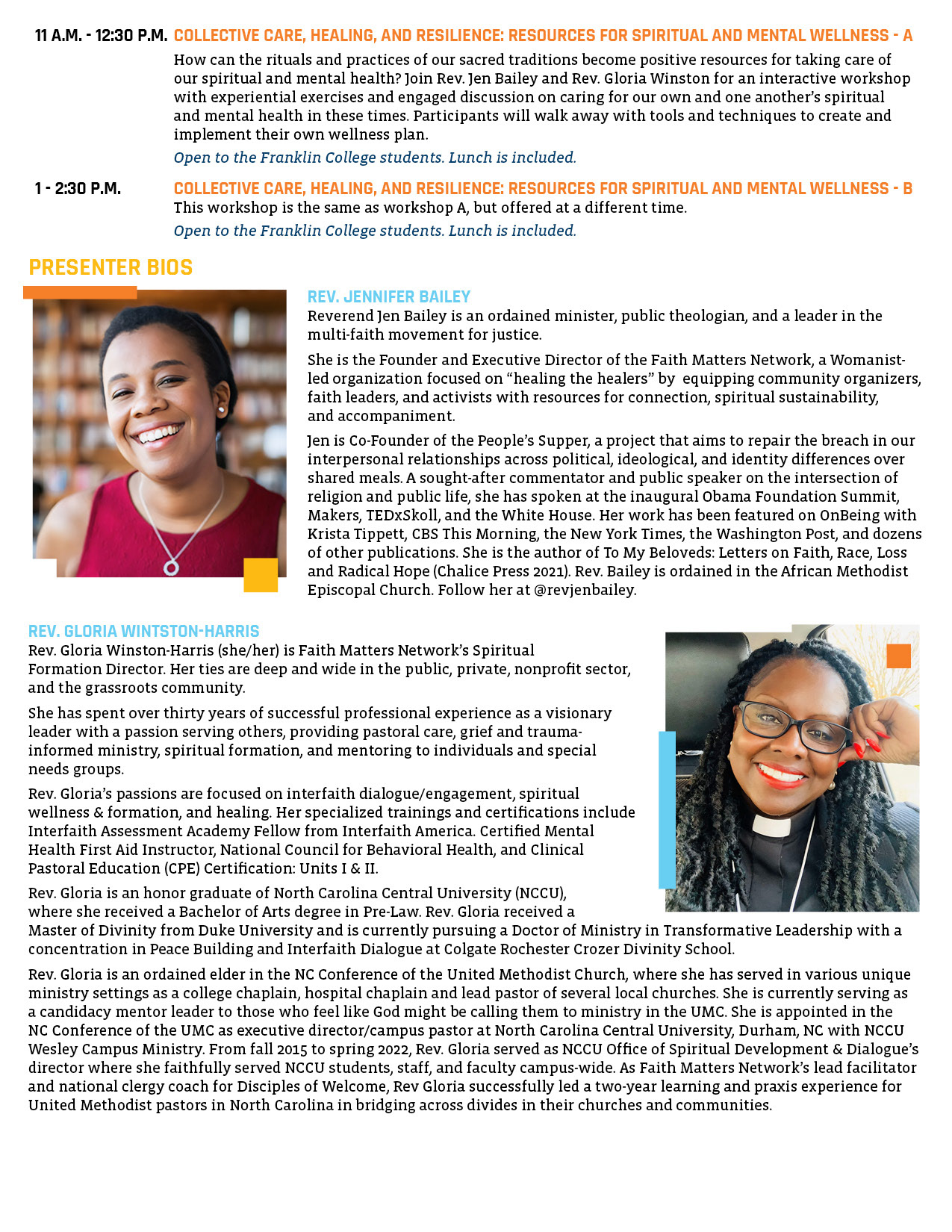 11 A.M. - 12:30 P.M. COLLECTIVE CARE, HEALING, AND RESILIENCE: RESOURCES FOR SPIRITUAL AND MENTAL WELLNESS - A

How can the rituals and practices of our sacred traditions become positive resources for taking care of our spiritual and mental health? Join Rev. Jen Bailey and Rev. Gloria Winston for an interactive workshop with experiential exercises and engaged discussion on caring for our own and one another's spiritual and mental health in these times. Participants will walk away with tools and techniques to create and implement their own wellness plan.

Open to the Franklin College students. Lunch is included.

1 - 2:30 P.M. COLLECTIVE CARE, HEALING, AND RESILIENCE: RESOURCES FOR SPIRITUAL AND MENTAL WELLNESS - B

This workshop is the same as workshop A, but offered at a different time.

Open to the Franklin College students. Lunch is included.

PRESENTER BIOS

REV. JENNIFER BAILEY

Reverend Jen Bailey is an ordained minister, public theologian, and a leader in the multi-faith movement for justice.

She is the Founder and Executive Director of the Faith Matters Network, a Womanist-led organization focused on "healing the healers" by equipping community organizers, faith leaders, and activists with resources for connection, spiritual sustainability, and accompaniment.

Jen is Co-Founder of the People's Supper, a project that aims to repair the breach in our interpersonal relationships across political, ideological, and identity differences over shared meals. A sought-after commentator and public speaker on the intersection of religion and public life, she has spoken at the inaugural Obama Foundation Summit, Makers, TEDxSkoll, and the White House. Her work has been featured on OnBeing with Krista Tippett, CBS This Morning, the New York Times, the Washington Post, and dozens of other publications. She is the author of To My Beloveds: Letters on Faith, Race, Loss and Radical Hope (Chalice Press 2021). Rev. Bailey is ordained in the African Methodist Episcopal Church. Follow her at @revjenbailey.

REV. GLORIA WINTSTON-HARRIS

Rev. Gloria Winston-Harris (she/her) is Faith Matters Network's Spiritual Formation Director. Her ties are deep and wide in the public, private, nonprofit sector, and the grassroots community.

She has spent over thirty years of successful professional experience as a visionary leader with a passion serving others, providing pastoral care, grief and trauma-informed ministry, spiritual formation, and mentoring to individuals and special needs groups.

Rev. Gloria's passions are focused on interfaith dialogue/engagement, spiritual wellness & formation, and healing. Her specialized trainings and certifications include Interfaith Assessment Academy Fellow from Interfaith America. Certified Mental Health First Aid Instructor, National Council for Behavioral Health, and Clinical Pastoral Education (CPE) Certification: Units I & II.

Rev. Gloria is an honor graduate of North Carolina Central University (NCCU), where she received a Bachelor of Arts degree in Pre-Law. Rev. Gloria received a Master of Divinity from Duke University and is currently pursuing a Doctor of Ministry in Transformative Leadership with a concentration in Peace Building and Interfaith Dialogue at Colgate Rochester Crozer Divinity School.

Rev. Gloria is an ordained elder in the NC Conference of the United Methodist Church, where she has served in various unique ministry settings as a college chaplain, hospital chaplain and lead pastor of several local churches. She is currently serving as a candidacy mentor leader to those who feel like God might be calling them to ministry in the UMC. She is appointed in the NC Conference of the UMC as executive director/campus pastor at North Carolina Central University, Durham, NC with NCCU Wesley Campus Ministry. From fall 2015 to spring 2022, Rev. Gloria served as NCCU Office of Spiritual Development & Dialogue's director where she faithfully served NCCU students, staff, and faculty campus-wide. As Faith Matters Network's lead facilitator and national clergy coach for Disciples of Welcome, Rev Gloria successfully led a two-year learning and praxis experience for United Methodist pastors in North Carolina in bridging across divides in their churches and communities.